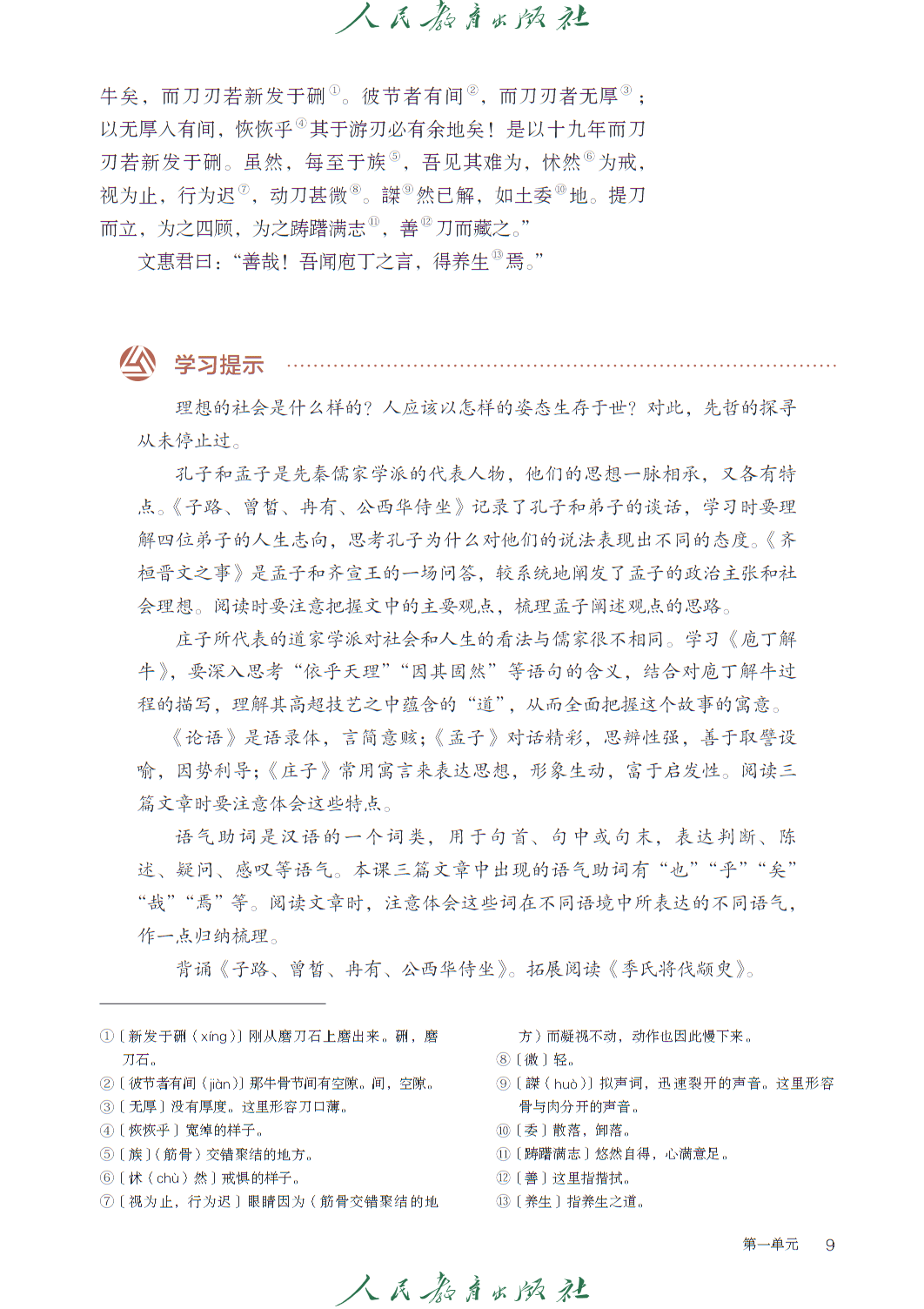 人民教育出版社

牛矣，而刀刃若新发于硎①。彼节者有间②，而刀刃者无厚③；以无厚入有间，恢恢乎④其于游刃必有余地矣！是以十九年而刀刃若新发于硎。虽然，每至于族⑤，吾见其难为，怵然⑥为戒，视为止，行为迟⑦，动刀甚微⑧。謋⑨然已解，如土委⑩地。提刀而立，为之四顾，为之踌躇满志⑪，善⑫刀而藏之。”

文惠君曰：“善哉！吾闻庖丁之言，得养生⑬焉。”

学习提示

理想的社会是什么样的？人应该以怎样的姿态生存于世？对此，先哲的探寻从未停止过。

孔子和孟子是先秦儒家学派的代表人物，他们的思想一脉相承，又各有特点。《子路、曾皙、冉有、公西华侍坐》记录了孔子和弟子的谈话，学习时要理解四位弟子的人生志向，思考孔子为什么对他们的说法表现出不同的态度。《齐桓晋文之事》是孟子和齐宣王的一场问答，较系统地阐发了孟子的政治主张和社会理想。阅读时要注意把握文中的主要观点，梳理孟子阐述观点的思路。

庄子所代表的道家学派对社会和人生的看法与儒家很不相同。学习《庖丁解牛》，要深入思考“依乎天理”“因其固然”等语句的含义，结合对庖丁解牛过程的描写，理解其高超技艺之中蕴含的“道”，从而全面把握这个故事的寓意。

《论语》是语录体，言简意赅；《孟子》对话精彩，思辨性强，善于取譬设喻，因势利导；《庄子》常用寓言来表达思想，形象生动，富于启发性。阅读三篇文章时要注意体会这些特点。

语气助词是汉语的一个词类，用于句首、句中或句末，表达判断、陈述、疑问、感叹等语气。本课三篇文章中出现的语气助词有“也”“乎”“矣”“哉”“焉”等。阅读文章时，注意体会这些词在不同语境中所表达的不同语气，作一点归纳梳理。

背诵《子路、曾皙、冉有、公西华侍坐》。拓展阅读《季氏将伐颛臾》。

①〔新发于硎（xíng）〕刚从磨刀石上磨出来。硎，磨刀石。
②〔彼节者有间（jiàn）〕那牛骨节间有空隙。间，空隙。
③〔无厚〕没有厚度。这里形容刀口薄。
④〔恢恢乎〕宽绰的样子。
⑤〔族〕（筋骨）交错聚结的地方。
⑥〔怵（chù）然〕戒惧的样子。
⑦〔视为止，行为迟〕眼睛因为（筋骨交错聚结的地方）而凝视不动，动作也因此慢下来。
⑧〔微〕轻。
⑨〔謋（huò）〕拟声词，迅速裂开的声音。这里形容骨与肉分开的声音。
⑩〔委〕散落，卸落。
⑪〔踌躇满志〕悠然自得，心满意足。
⑫〔善〕这里指揩拭。
⑬〔养生〕指养生之道。

第一单元 9

人民教育出版社